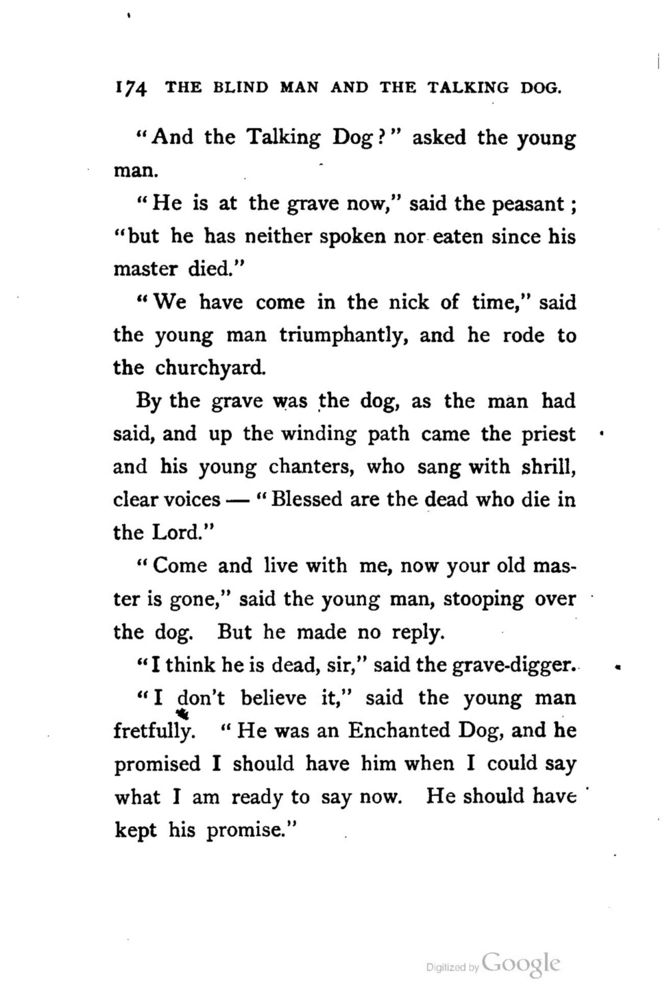 174 THE BLIND MAN AND THE TALKING DOG.

"And the Talking Dog?" asked the young man.

"He is at the grave now," said the peasant; "but he has neither spoken nor eaten since his master died."

"We have come in the nick of time," said the young man triumphantly, and he rode to the churchyard.

By the grave was the dog, as the man had said, and up the winding path came the priest and his young chanters, who sang with shrill, clear voices — "Blessed are the dead who die in the Lord."

"Come and live with me, now your old master is gone," said the young man, stooping over the dog. But he made no reply.

"I think he is dead, sir," said the grave-digger.

"I don't believe it," said the young man fretfully. "He was an Enchanted Dog, and he promised I should have him when I could say what I am ready to say now. He should have kept his promise."

Digitized by Google